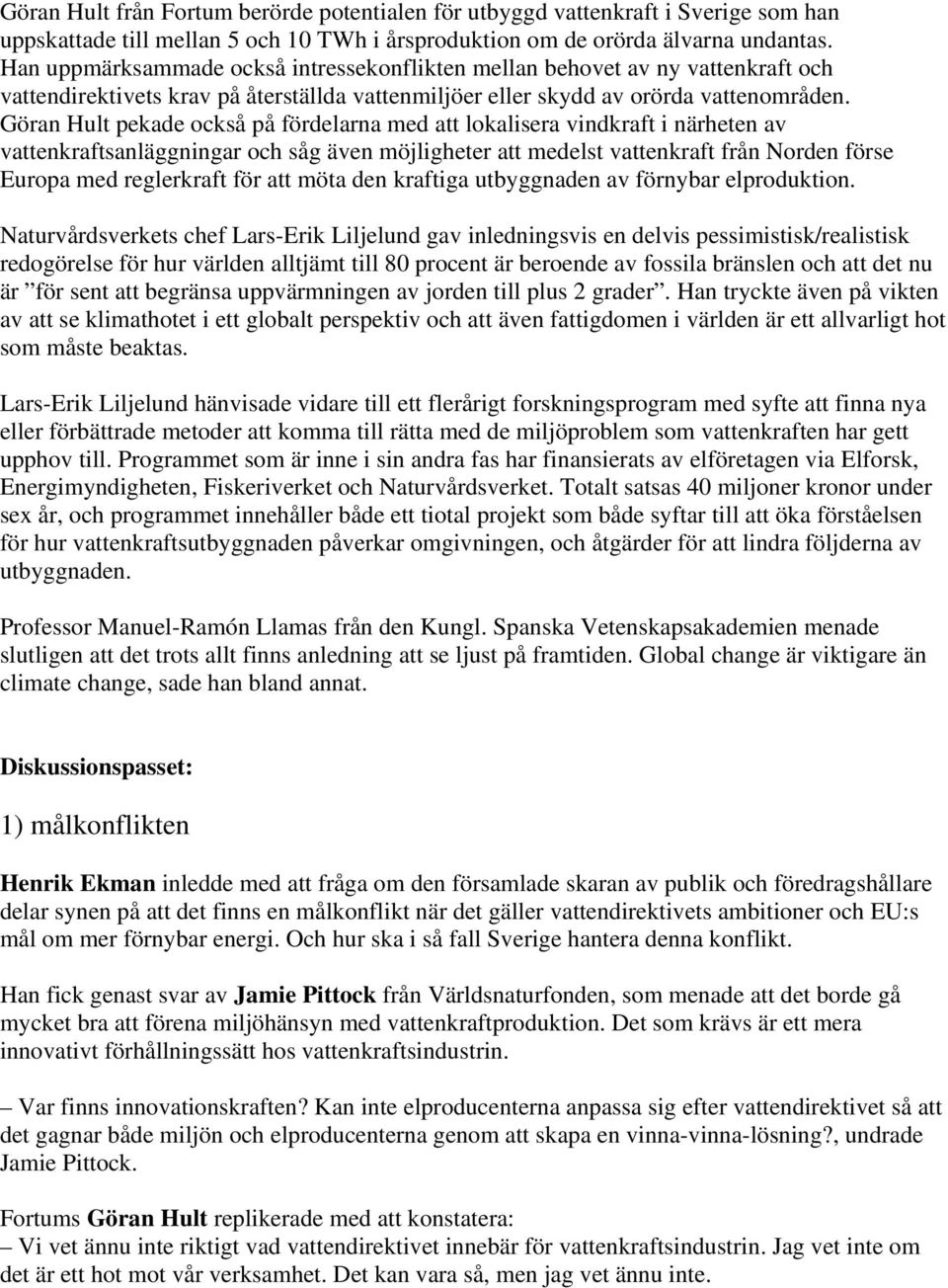 Göran Hult från Fortum berörde potentialen för utbyggd vattenkraft i Sverige som han uppskattade till mellan 5 och 10 TWh i årsproduktion om de orörda älvarna undantas. Han uppmärksammade också intressekonflikten mellan behovet av ny vattenkraft och vattendirektivets krav på återställda vattenmiljöer eller skydd av orörda vattenområden. Göran Hult pekade också på fördelarna med att lokalisera vindkraft i närheten av vattenkraftsanläggningar och såg även möjligheter att medelst vattenkraft från Norden förse Europa med reglerkraft för att möta den kraftiga utbyggnaden av förnybar elproduktion.

Naturvårdsverkets chef Lars-Erik Liljelund gav inledningsvis en delvis pessimistisk/realistisk redogörelse för hur världen alltjämt till 80 procent är beroende av fossila bränslen och att det nu är ”för sent att begränsa uppvärmningen av jorden till plus 2 grader”. Han tryckte även på vikten av att se klimathotet i ett globalt perspektiv och att även fattigdomen i världen är ett allvarligt hot som måste beaktas.

Lars-Erik Liljelund hänvisade vidare till ett flerårigt forskningsprogram med syfte att finna nya eller förbättrade metoder att komma till rätta med de miljöproblem som vattenkraften har gett upphov till. Programmet som är inne i sin andra fas har finansierats av elföretagen via Elforsk, Energimyndigheten, Fiskeriverket och Naturvårdsverket. Totalt satsas 40 miljoner kronor under sex år, och programmet innehåller både ett tiotal projekt som både syftar till att öka förståelsen för hur vattenkraftsutbyggnaden påverkar omgivningen, och åtgärder för att lindra följderna av utbyggnaden.

Professor Manuel-Ramón Llamas från den Kungl. Spanska Vetenskapsakademien menade slutligen att det trots allt finns anledning att se ljust på framtiden. Global change är viktigare än climate change, sade han bland annat.

Diskussionspasset:

1) målkonflikten

Henrik Ekman inledde med att fråga om den församlade skaran av publik och föredragshållare delar synen på att det finns en målkonflikt när det gäller vattendirektivets ambitioner och EU:s mål om mer förnybar energi. Och hur ska i så fall Sverige hantera denna konflikt.

Han fick genast svar av Jamie Pittock från Världsnaturfonden, som menade att det borde gå mycket bra att förena miljöhänsyn med vattenkraftproduktion. Det som krävs är ett mera innovativt förhållningssätt hos vattenkraftsindustrin.

– Var finns innovationskraften? Kan inte elproducenterna anpassa sig efter vattendirektivet så att det gagnar både miljön och elproducenterna genom att skapa en vinna-vinna-lösning?, undrade Jamie Pittock.

Fortums Göran Hult replikerade med att konstatera:
– Vi vet ännu inte riktigt vad vattendirektivet innebär för vattenkraftsindustrin. Jag vet inte om det är ett hot mot vår verksamhet. Det kan vara så, men jag vet ännu inte.